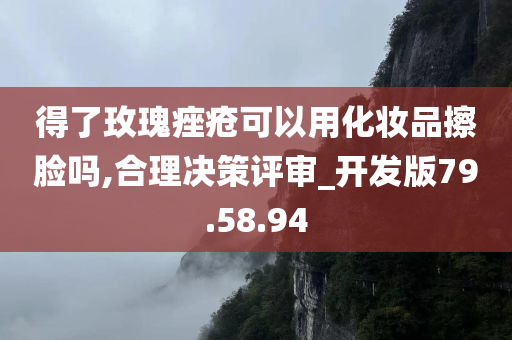 得了玫瑰痤疮可以用化妆品擦脸吗,合理决策评审_开发版79.58.94